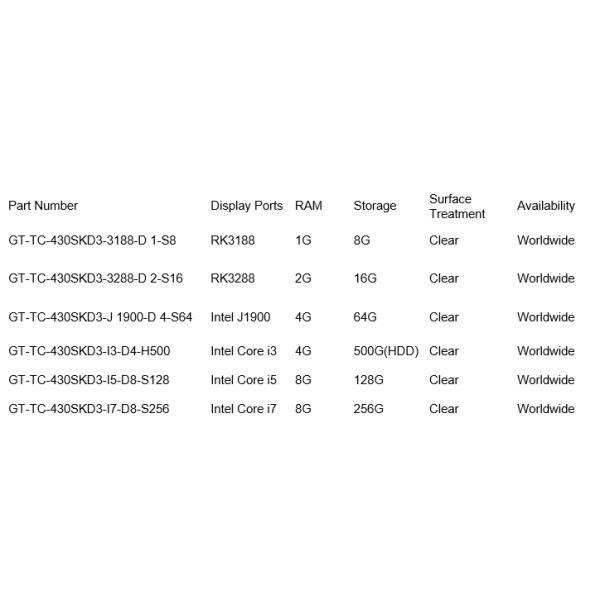 | Part Number | Display Ports | RAM | Storage | Surface Treatment | Availability |
|---|---|---|---|---|---|
| GT-TC-430SKD3-3188-D 1-S8 | RK3188 | 1G | 8G | Clear | Worldwide |
| GT-TC-430SKD3-3288-D 2-S16 | RK3288 | 2G | 16G | Clear | Worldwide |
| GT-TC-430SKD3-J 1900-D 4-S64 | Intel J1900 | 4G | 64G | Clear | Worldwide |
| GT-TC-430SKD3-I3-D4-H500 | Intel Core i3 | 4G | 500G(HDD) | Clear | Worldwide |
| GT-TC-430SKD3-I5-D8-S128 | Intel Core i5 | 8G | 128G | Clear | Worldwide |
| GT-TC-430SKD3-I7-D8-S256 | Intel Core i7 | 8G | 256G | Clear | Worldwide |